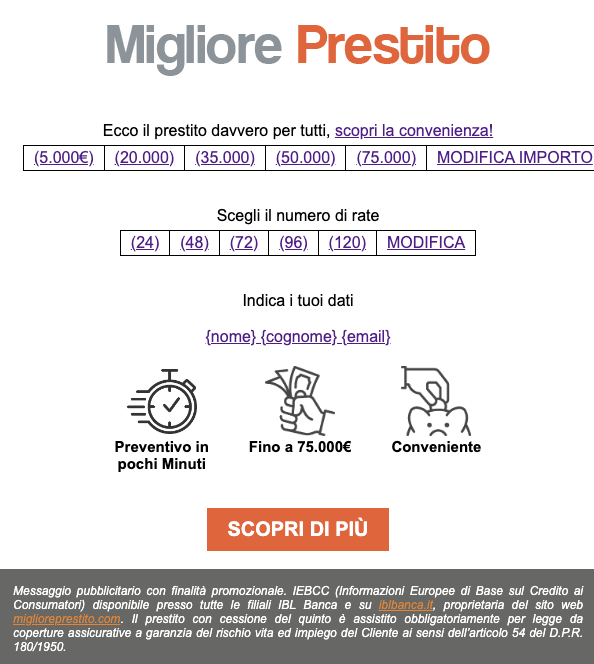 Migliore Prestito

Ecco il prestito davvero per tutti, scopri la convenienza!

| (5.000€) | (20.000) | (35.000) | (50.000) | (75.000) | MODIFICA IMPORTO |
|---|---|---|---|---|---|

Scegli il numero di rate

| (24) | (48) | (72) | (96) | (120) | MODIFICA |
|---|---|---|---|---|---|

Indica i tuoi dati

{nome} {cognome} {email}

Preventivo in pochi Minuti

Fino a 75.000€

Conveniente

SCOPRI DI PIÙ

Messaggio pubblicitario con finalità promozionale. IEBCC (Informazioni Europee di Base sul Credito ai Consumatori) disponibile presso tutte le filiali IBL Banca e su iblbanca.it, proprietaria del sito web miglioreprestito.com. Il prestito con cessione del quinto è assistito obbligatoriamente per legge da coperture assicurative a garanzia del rischio vita ed impiego del Cliente ai sensi dell'articolo 54 del D.P.R. 180/1950.